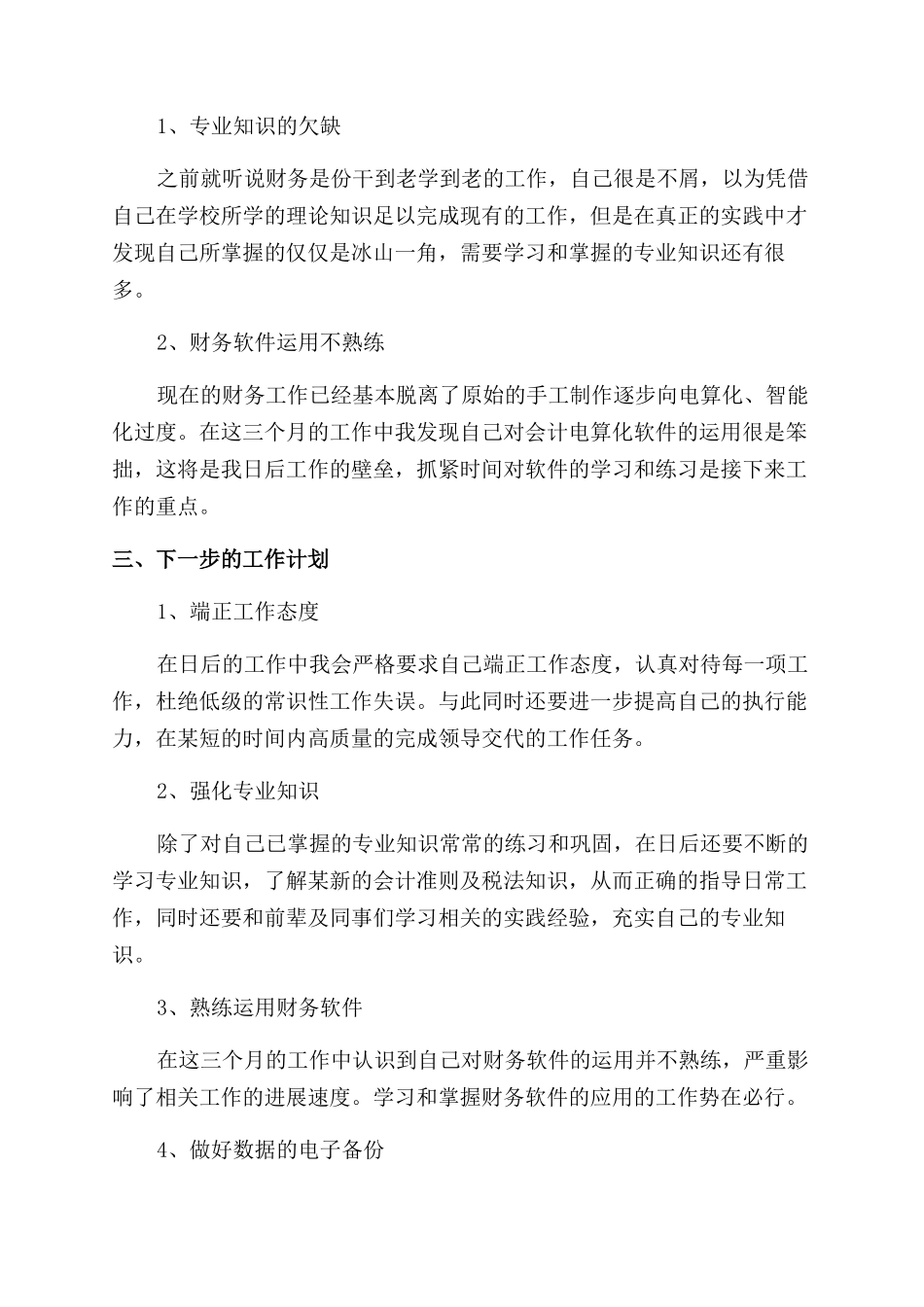 1、专业知识的欠缺

之前就听说财务是份干到老学到老的工作，自己很是不屑，以为凭借自己在学校所学的理论知识足以完成现有的工作，但是在真正的实践中才发现自己所掌握的仅仅是冰山一角，需要学习和掌握的专业知识还有很多。

2、财务软件运用不熟练

现在的财务工作已经基本脱离了原始的手工制作逐步向电算化、智能化过度。在这三个月的工作中我发现自己对会计电算化软件的运用很是笨拙，这将是我日后工作的壁垒，抓紧时间对软件的学习和练习是接下来工作的重点。

三、下一步的工作计划

1、端正工作态度

在日后的工作中我会严格要求自己端正工作态度，认真对待每一项工作，杜绝低级的常识性工作失误。与此同时还要进一步提高自己的执行能力，在某短的时间内高质量的完成领导交代的工作任务。

2、强化专业知识

除了对自己已掌握的专业知识常常的练习和巩固，在日后还要不断的学习专业知识，了解某新的会计准则及税法知识，从而正确的指导日常工作，同时还要和前辈及同事们学习相关的实践经验，充实自己的专业知识。

3、熟练运用财务软件

在这三个月的工作中认识到自己对财务软件的运用并不熟练，严重影响了相关工作的进展速度。学习和掌握财务软件的应用的工作势在必行。

4、做好数据的电子备份